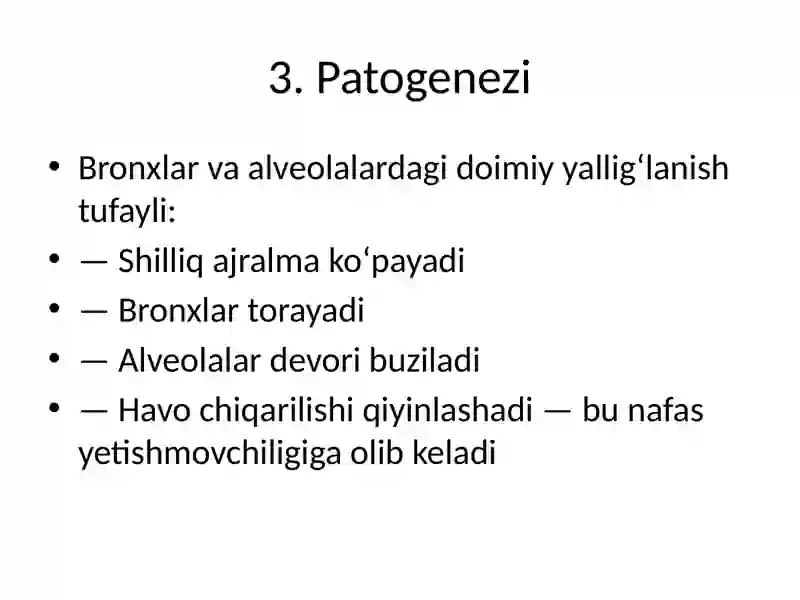 3. Patogenezi

• Bronxlar va alveolalardagi doimiy yallig‘lanish tufayli:
• — Shilliq ajralma ko‘payadi
• — Bronxlar torayadi
• — Alveolalar devori buziladi
• — Havo chiqarilishi qiyinlashadi — bu nafas yetishmovchiligiga olib keladi